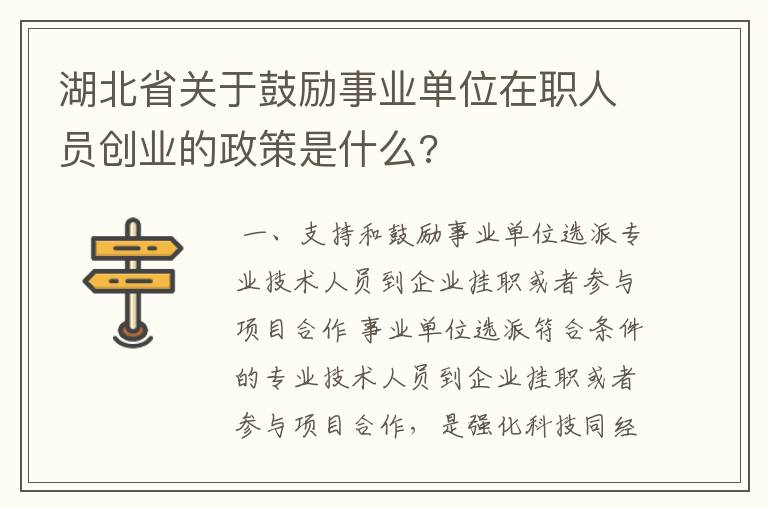 湖北省关于鼓励事业单位在职人员创业的政策是什么？

一、支持和鼓励事业单位选派专业技术人员到企业挂职或者参与项目合作 事业单位选派符合条件的专业技术人员到企业挂职或者参与项目合作，是强化科技同经